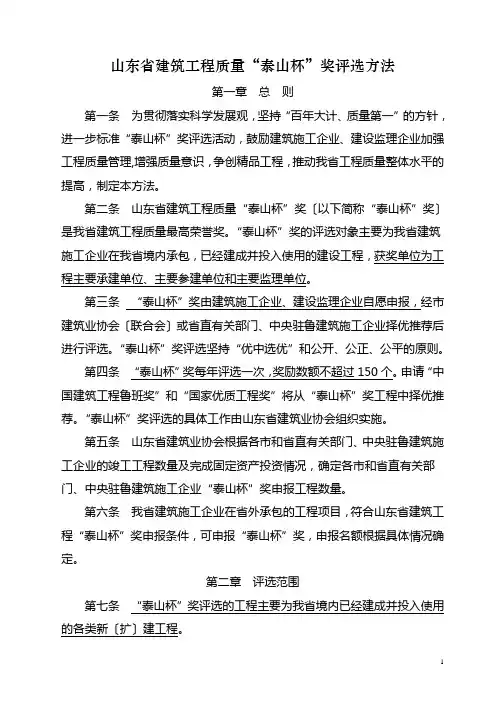 山东省建筑工程质量“泰山杯”奖评选方法

第一章 总 则

第一条 为贯彻落实科学发展观，坚持“百年大计、质量第一”的方针，进一步标准“泰山杯”奖评选活动，鼓励建筑施工企业、建设监理企业加强工程质量管理，增强质量意识，争创精品工程，推动我省工程质量整体水平的提高，制定本方法。

第二条 山东省建筑工程质量“泰山杯”奖〔以下简称“泰山杯”奖〕是我省建筑工程质量最高荣誉奖。“泰山杯”奖的评选对象主要为我省建筑施工企业在我省境内承包，已经建成并投入使用的建设工程，获奖单位为工程主要承建单位、主要参建单位和主要监理单位。

第三条 “泰山杯”奖由建筑施工企业、建设监理企业自愿申报，经市建筑业协会〔联合会〕或省直有关部门、中央驻鲁建筑施工企业择优推荐后进行评选。“泰山杯”奖评选坚持“优中选优”和公开、公正、公平的原则。

第四条 “泰山杯”奖每年评选一次，奖励数额不超过 150 个。申请“中国建筑工程鲁班奖”和“国家优质工程奖”将从“泰山杯”奖工程中择优推荐。“泰山杯”奖评选的具体工作由山东省建筑业协会组织实施。

第五条 山东省建筑业协会根据各市和省直有关部门、中央驻鲁建筑施工企业的竣工工程数量及完成固定资产投资情况，确定各市和省直有关部门、中央驻鲁建筑施工企业“泰山杯”奖申报工程数量。

第六条 我省建筑施工企业在省外承包的工程项目，符合山东省建筑工程“泰山杯”奖申报条件，可申报“泰山杯”奖，申报名额根据具体情况确定。

第二章 评选范围

第七条 “泰山杯”奖评选的工程主要为我省境内已经建成并投入使用的各类新〔扩〕建工程。

1